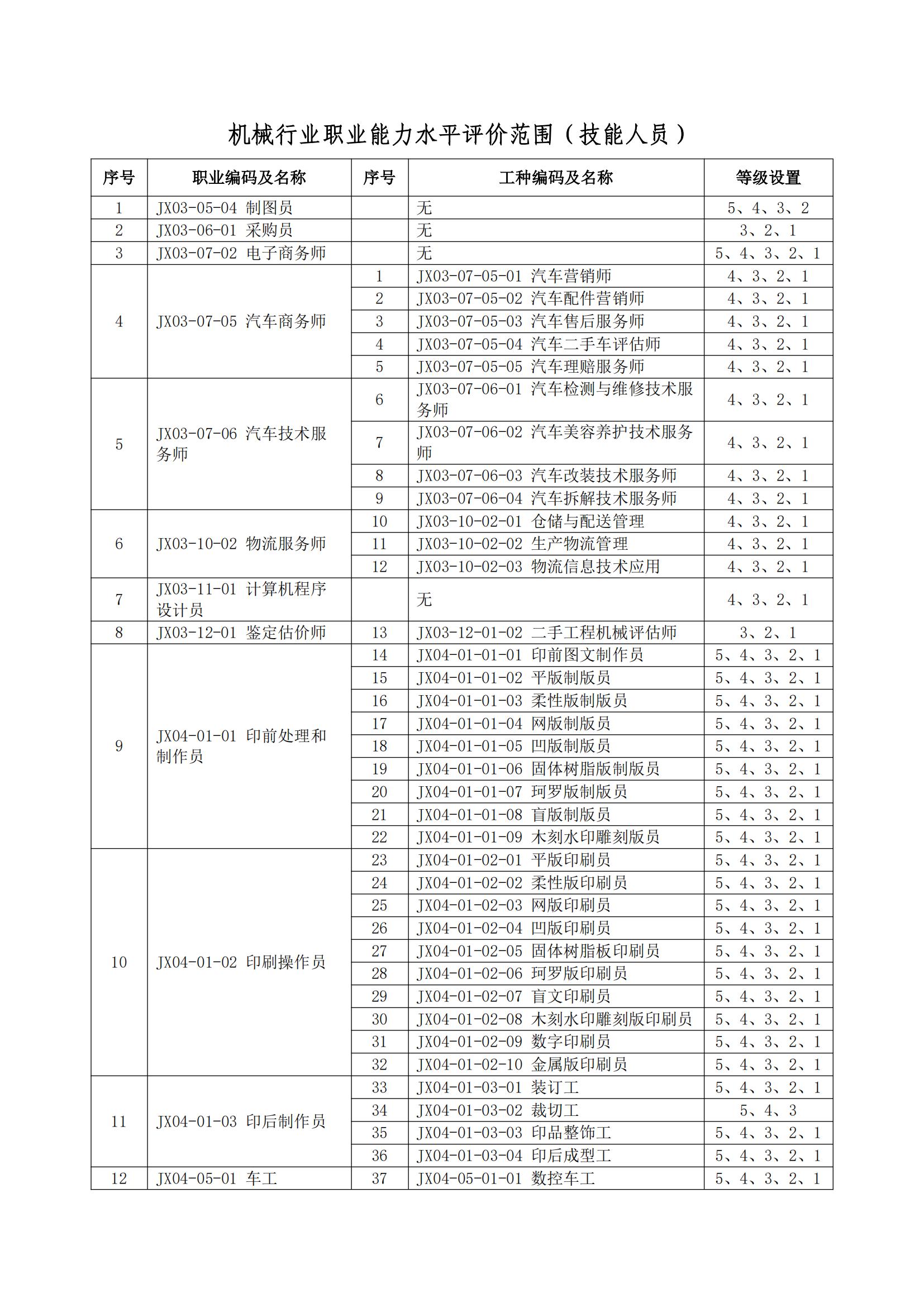 机械行业职业能力水平评价范围（技能人员）

| 序号 | 职业编码及名称 | 序号 | 工种编码及名称 | 等级设置 |
|---|---|---|---|---|
| 1 | JX03-05-04 制图员 | | 无 | 5、4、3、2 |
| 2 | JX03-06-01 采购员 | | 无 | 3、2、1 |
| 3 | JX03-07-02 电子商务师 | | 无 | 5、4、3、2、1 |
| 4 | JX03-07-05 汽车商务师 | 1 | JX03-07-05-01 汽车营销师 | 4、3、2、1 |
| | | 2 | JX03-07-05-02 汽车配件营销师 | 4、3、2、1 |
| | | 3 | JX03-07-05-03 汽车售后服务师 | 4、3、2、1 |
| | | 4 | JX03-07-05-04 汽车二手车评估师 | 4、3、2、1 |
| | | 5 | JX03-07-05-05 汽车理赔服务师 | 4、3、2、1 |
| 5 | JX03-07-06 汽车技术服务师 | 6 | JX03-07-06-01 汽车检测与维修技术服务师 | 4、3、2、1 |
| | | 7 | JX03-07-06-02 汽车美容养护技术服务师 | 4、3、2、1 |
| | | 8 | JX03-07-06-03 汽车改装技术服务师 | 4、3、2、1 |
| | | 9 | JX03-07-06-04 汽车拆解技术服务师 | 4、3、2、1 |
| 6 | JX03-10-02 物流服务师 | 10 | JX03-10-02-01 仓储与配送管理 | 4、3、2、1 |
| | | 11 | JX03-10-02-02 生产物流管理 | 4、3、2、1 |
| | | 12 | JX03-10-02-03 物流信息技术应用 | 4、3、2、1 |
| 7 | JX03-11-01 计算机程序设计员 | | 无 | 4、3、2、1 |
| 8 | JX03-12-01 鉴定估价师 | 13 | JX03-12-01-02 二手工程机械评估师 | 3、2、1 |
| 9 | JX04-01-01 印前处理和制作员 | 14 | JX04-01-01-01 印前图文制作员 | 5、4、3、2、1 |
| | | 15 | JX04-01-01-02 平版制版员 | 5、4、3、2、1 |
| | | 16 | JX04-01-01-03 柔性版制版员 | 5、4、3、2、1 |
| | | 17 | JX04-01-01-04 网版制版员 | 5、4、3、2、1 |
| | | 18 | JX04-01-01-05 凹版制版员 | 5、4、3、2、1 |
| | | 19 | JX04-01-01-06 固体树脂版制版员 | 5、4、3、2、1 |
| | | 20 | JX04-01-01-07 珂罗版制版员 | 5、4、3、2、1 |
| | | 21 | JX04-01-01-08 盲版制版员 | 5、4、3、2、1 |
| | | 22 | JX04-01-01-09 木刻水印雕刻版员 | 5、4、3、2、1 |
| 10 | JX04-01-02 印刷操作员 | 23 | JX04-01-02-01 平版印刷员 | 5、4、3、2、1 |
| | | 24 | JX04-01-02-02 柔性版印刷员 | 5、4、3、2、1 |
| | | 25 | JX04-01-02-03 网版印刷员 | 5、4、3、2、1 |
| | | 26 | JX04-01-02-04 凹版印刷员 | 5、4、3、2、1 |
| | | 27 | JX04-01-02-05 固体树脂板印刷员 | 5、4、3、2、1 |
| | | 28 | JX04-01-02-06 珂罗版印刷员 | 5、4、3、2、1 |
| | | 29 | JX04-01-02-07 盲文印刷员 | 5、4、3、2、1 |
| | | 30 | JX04-01-02-08 木刻水印雕刻版印刷员 | 5、4、3、2、1 |
| | | 31 | JX04-01-02-09 数字印刷员 | 5、4、3、2、1 |
| | | 32 | JX04-01-02-10 金属版印刷员 | 5、4、3、2、1 |
| 11 | JX04-01-03 印后制作员 | 33 | JX04-01-03-01 装订工 | 5、4、3、2、1 |
| | | 34 | JX04-01-03-02 裁切工 | 5、4、3 |
| | | 35 | JX04-01-03-03 印品整饰工 | 5、4、3、2、1 |
| | | 36 | JX04-01-03-04 印后成型工 | 5、4、3、2、1 |
| 12 | JX04-05-01 车工 | 37 | JX04-05-01-01 数控车工 | 5、4、3、2、1 |